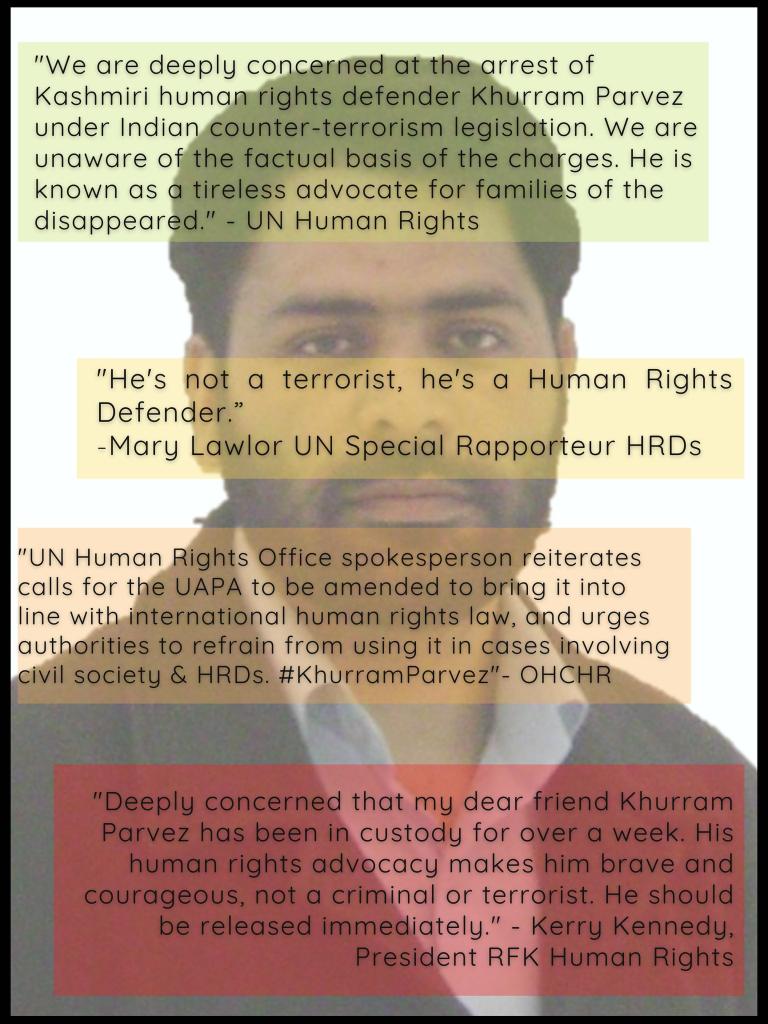 "We are deeply concerned at the arrest of Kashmiri human rights defender Khurram Parvez under Indian counter-terrorism legislation. We are unaware of the factual basis of the charges. He is known as a tireless advocate for families of the disappeared." - UN Human Rights

"He's not a terrorist, he's a Human Rights Defender."
-Mary Lawlor UN Special Rapporteur HRDs

"UN Human Rights Office spokesperson reiterates calls for the UAPA to be amended to bring it into line with international human rights law, and urges authorities to refrain from using it in cases involving civil society & HRDs. #KhurramParvez"- OHCHR

"Deeply concerned that my dear friend Khurram Parvez has been in custody for over a week. His human rights advocacy makes him brave and courageous, not a criminal or terrorist. He should be released immediately." - Kerry Kennedy, President RFK Human Rights